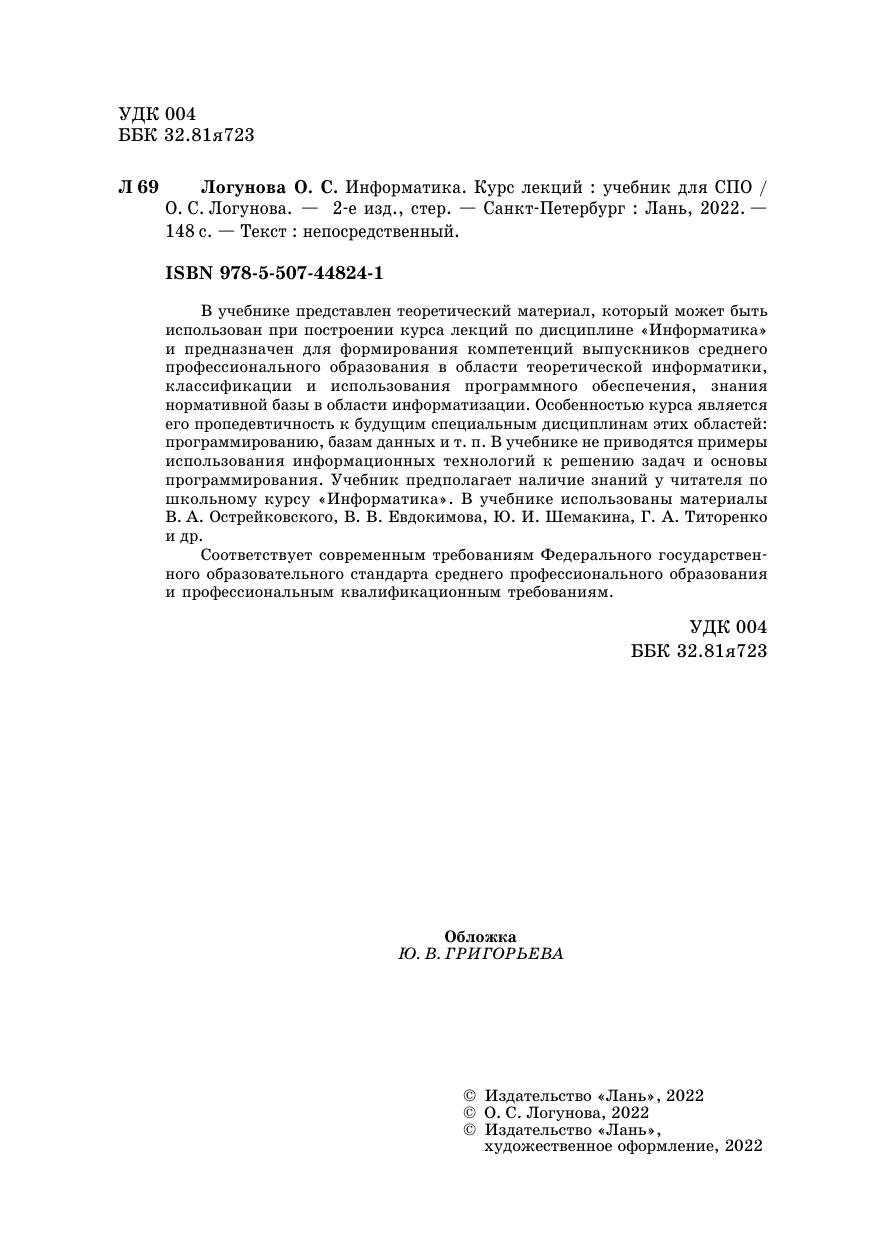 УДК 004
ББК 32.81я723

Л 69 Логунова О. С. Информатика. Курс лекций : учебник для СПО / О. С. Логунова. — 2-е изд., стер. — Санкт-Петербург : Лань, 2022. — 148 с. — Текст : непосредственный.

ISBN 978-5-507-44824-1

В учебнике представлен теоретический материал, который может быть использован при построении курса лекций по дисциплине «Информатика» и предназначен для формирования компетенций выпускников среднего профессионального образования в области теоретической информатики, классификации и использования программного обеспечения, знания нормативной базы в области информатизации. Особенностью курса является его пропедевтичность к будущим специальным дисциплинам этих областей: программированию, базам данных и т. п. В учебнике не приводятся примеры использования информационных технологий к решению задач и основы программирования. Учебник предполагает наличие знаний у читателя по школьному курсу «Информатика». В учебнике использованы материалы В. А. Острейковского, В. В. Евдокимова, Ю. И. Шемакина, Г. А. Титоренко и др.

Соответствует современным требованиям Федерального государственного образовательного стандарта среднего профессионального образования и профессиональным квалификационным требованиям.

УДК 004
ББК 32.81я723

Обложка
Ю. В. ГРИГОРЬЕВА

© Издательство «Лань», 2022
© О. С. Логунова, 2022
© Издательство «Лань», художественное оформление, 2022